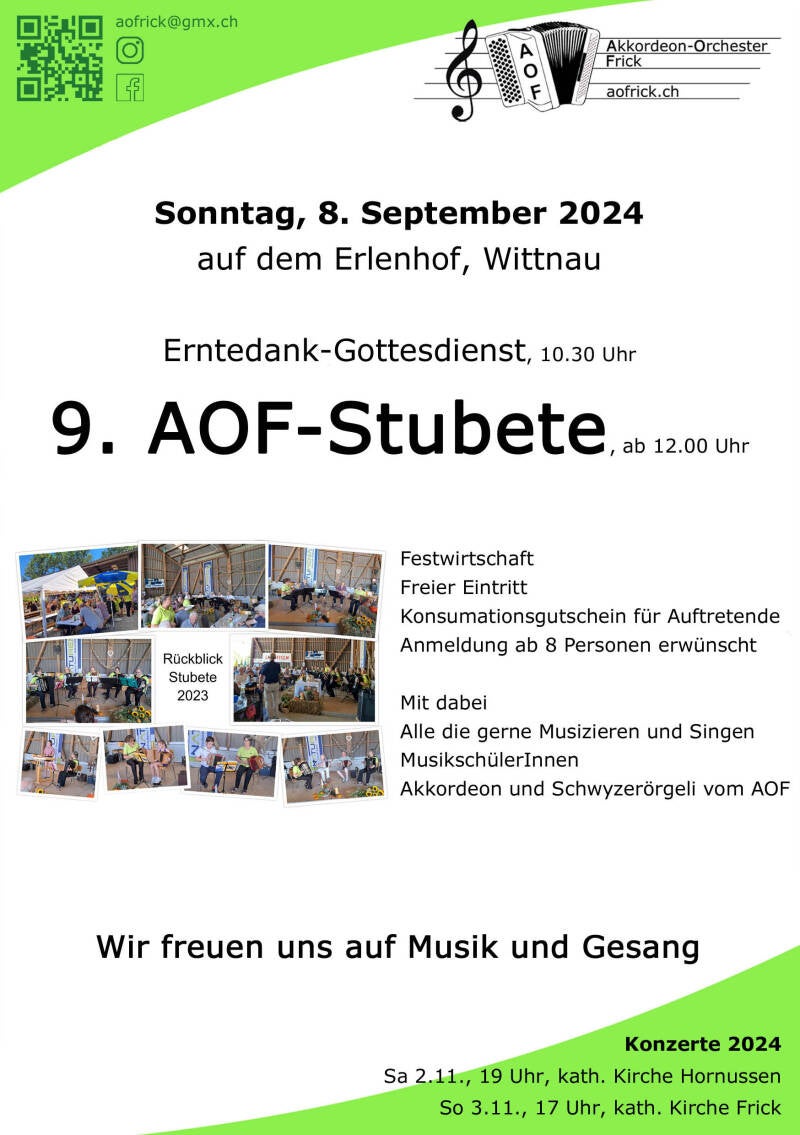 aofrick@gmx.ch

AOF

Akkordeon-Orchester Frick

aofrick.ch

Sonntag, 8. September 2024

auf dem Erlenhof, Wittnau

Erntedank-Gottesdienst, 10.30 Uhr

9. AOF-Stubete, ab 12.00 Uhr

Rückblick Stubete 2023

Festwirtschaft
Freier Eintritt
Konsumationsgutschein für Auftretende
Anmeldung ab 8 Personen erwünscht

Mit dabei
Alle die gerne Musizieren und Singen
MusikschülerInnen
Akkordeon und Schwyzerörgeli vom AOF

Wir freuen uns auf Musik und Gesang

Konzerte 2024
Sa 2.11., 19 Uhr, kath. Kirche Hornussen
So 3.11., 17 Uhr, kath. Kirche Frick